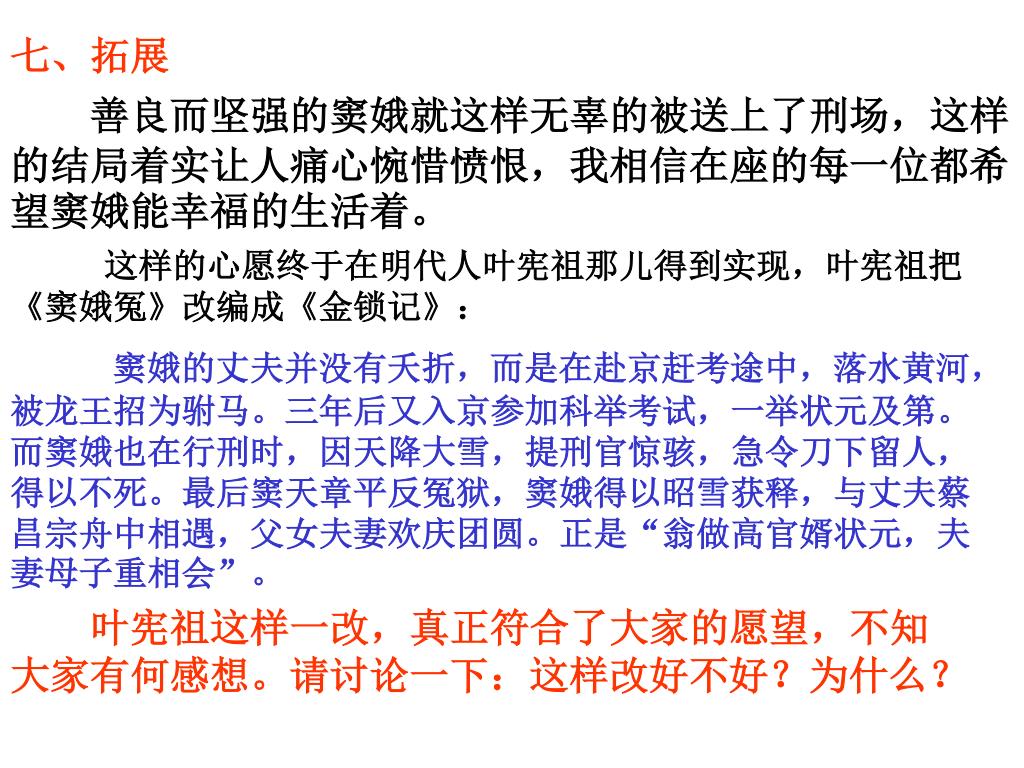 七、拓展

善良而坚强的窦娥就这样无辜的被送上了刑场，这样的结局着实让人痛心惋惜愤恨，我相信在座的每一位都希望窦娥能幸福的生活着。

这样的心愿终于在明代人叶宪祖那儿得到实现，叶宪祖把《窦娥冤》改编成《金锁记》：

窦娥的丈夫并没有夭折，而是在赴京赶考途中，落水黄河，被龙王招为驸马。三年后又入京参加科举考试，一举状元及第。而窦娥也在行刑时，因天降大雪，提刑官惊骇，急令刀下留人，得以不死。最后窦天章平反冤狱，窦娥得以昭雪获释，与丈夫蔡昌宗舟中相遇，父女夫妻欢庆团圆。正是“翁做高官婿状元，夫妻母子重相会”。

叶宪祖这样一改，真正符合了大家的愿望，不知大家有何感想。请讨论一下：这样改好不好？为什么？